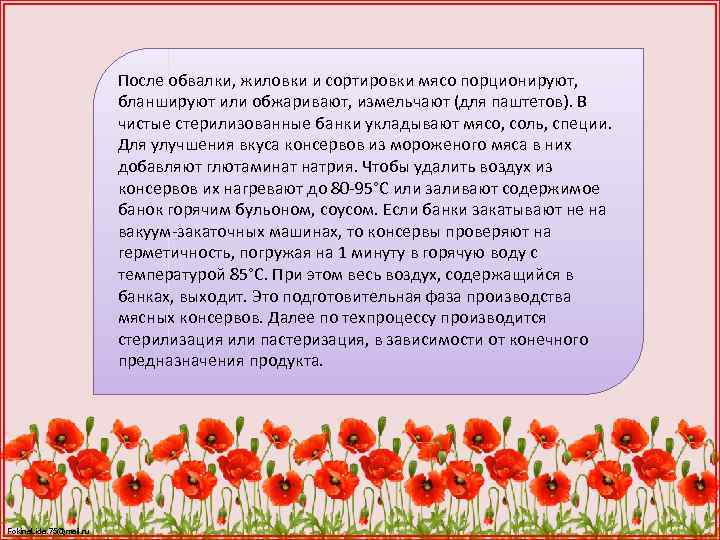 После обвалки, жиловки и сортировки мясо порционируют, бланшируют или обжаривают, измельчают (для паштетов). В чистые стерилизованные банки укладывают мясо, соль, специи. Для улучшения вкуса консервов из мороженого мяса в них добавляют глютаминат натрия. Чтобы удалить воздух из консервов их нагревают до 80-95°С или заливают содержимое банок горячим бульоном, соусом. Если банки закатывают не на вакуум-закаточных машинах, то консервы проверяют на герметичность, погружая на 1 минуту в горячую воду с температурой 85°С. При этом весь воздух, содержащийся в банках, выходит. Это подготовительная фаза производства мясных консервов. Далее по техпроцессу производится стерилизация или пастеризация, в зависимости от конечного предназначения продукта.

FokinaLida.75@mail.ru